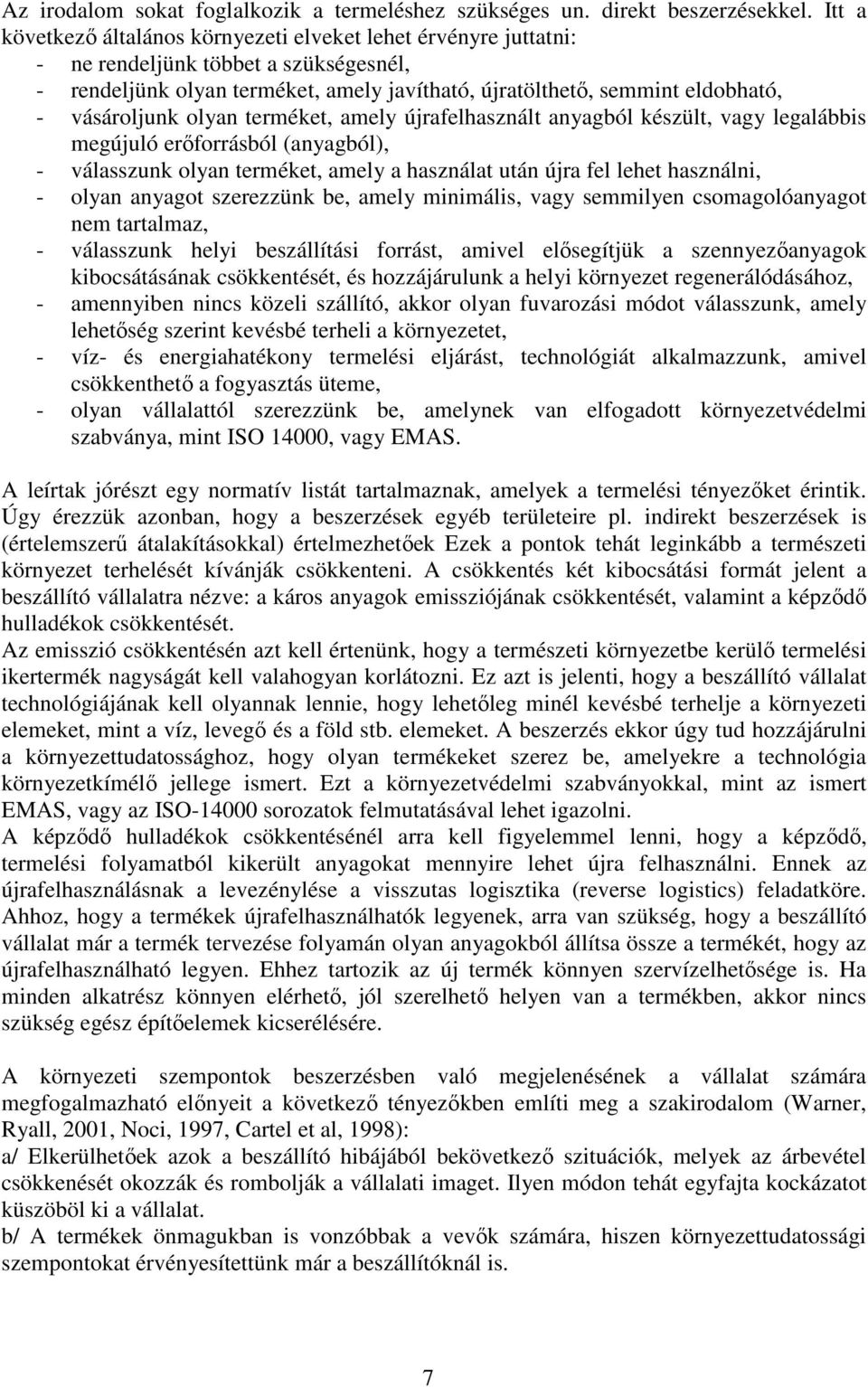 Az irodalom sokat foglalkozik a termeléshez szükséges un. direkt beszerzésekkel. Itt a következő általános környezeti elveket lehet érvényre juttatni:
- ne rendeljünk többet a szükségesnél,
- rendeljünk olyan terméket, amely javítható, újratölthető, semmint eldobható,
- vásároljunk olyan terméket, amely újrafelhasznált anyagból készült, vagy legalábbis megújuló erőforrásból (anyagból),
- válasszunk olyan terméket, amely a használat után újra fel lehet használni,
- olyan anyagot szerezzünk be, amely minimális, vagy semmilyen csomagolóanyagot nem tartalmaz,
- válasszunk helyi beszállítási forrást, amivel elősegítjük a szennyezőanyagok kibocsátásának csökkentését, és hozzájárulunk a helyi környezet regenerálódásához,
- amennyiben nincs közeli szállító, akkor olyan fuvarozási módot válasszunk, amely lehetőség szerint kevésbé terheli a környezetet,
- víz- és energiahatékony termelési eljárást, technológiát alkalmazzunk, amivel csökkenthető a fogyasztás üteme,
- olyan vállalattól szerezzünk be, amelynek van elfogadott környezetvédelmi szabványa, mint ISO 14000, vagy EMAS.

A leírtak jórészt egy normatív listát tartalmaznak, amelyek a termelési tényezőket érintik. Úgy érezzük azonban, hogy a beszerzések egyéb területeire pl. indirekt beszerzések is (értelemszerű átalakításokkal) értelmezhetőek Ezek a pontok tehát leginkább a természeti környezet terhelését kívánják csökkenteni. A csökkentés két kibocsátási formát jelent a beszállító vállalatra nézve: a káros anyagok emissziójának csökkentését, valamint a képződő hulladékok csökkentését.
Az emisszió csökkentésén azt kell értenünk, hogy a természeti környezetbe kerülő termelési ikertermék nagyságát kell valahogyan korlátozni. Ez azt is jelenti, hogy a beszállító vállalat technológiájának kell olyannak lennie, hogy lehetőleg minél kevésbé terhelje a környezeti elemeket, mint a víz, levegő és a föld stb. elemeket. A beszerzés ekkor úgy tud hozzájárulni a környezettudatossághoz, hogy olyan termékeket szerez be, amelyekre a technológia környezetkímélő jellege ismert. Ezt a környezetvédelmi szabványokkal, mint az ismert EMAS, vagy az ISO-14000 sorozatok felmutatásával lehet igazolni.
A képződő hulladékok csökkentésénél arra kell figyelemmel lenni, hogy a képződő, termelési folyamatból kikerült anyagokat mennyire lehet újra felhasználni. Ennek az újrafelhasználásnak a levezénylése a visszutas logisztika (reverse logistics) feladatköre. Ahhoz, hogy a termékek újrafelhasználhatók legyenek, arra van szükség, hogy a beszállító vállalat már a termék tervezése folyamán olyan anyagokból állítsa össze a termékét, hogy az újrafelhasználható legyen. Ehhez tartozik az új termék könnyen szervízelhetősége is. Ha minden alkatrész könnyen elérhető, jól szerelhető helyen van a termékben, akkor nincs szükség egész építőelemek kicserélésére.

A környezeti szempontok beszerzésben való megjelenésének a vállalat számára megfogalmazható előnyeit a következő tényezőkben említi meg a szakirodalom (Warner, Ryall, 2001, Noci, 1997, Cartel et al, 1998):
a/ Elkerülhetőek azok a beszállító hibájából bekövetkező szituációk, melyek az árbevétel csökkenését okozzák és rombolják a vállalati imaget. Ilyen módon tehát egyfajta kockázatot küszöböl ki a vállalat.
b/ A termékek önmagukban is vonzóbbak a vevők számára, hiszen környezettudatossági szempontokat érvényesítettünk már a beszállítóknál is.

7